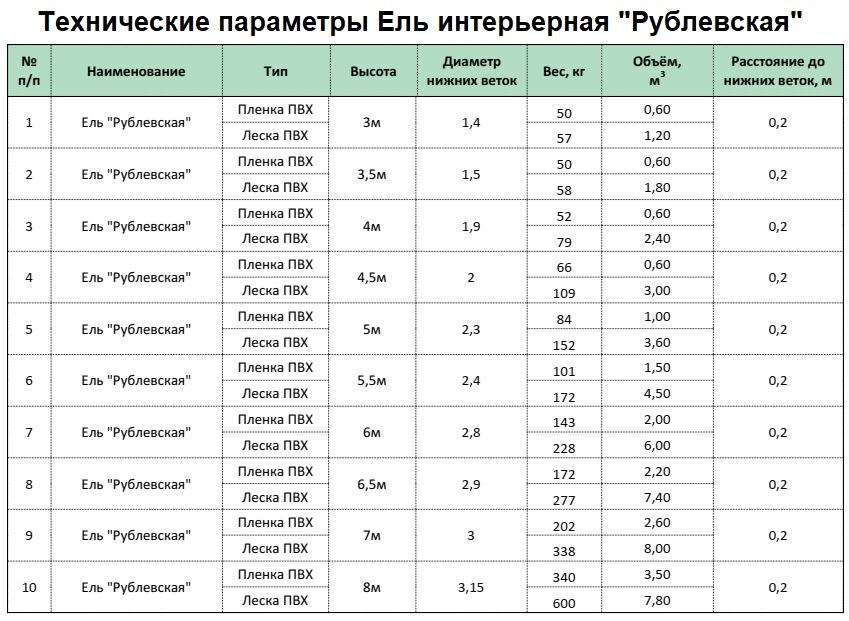 Технические параметры Ель интерьерная "Рублевская"

| № п/п | Наименование | Тип | Высота | Диаметр нижних веток | Вес, кг | Объём, $м^3$ | Расстояние до нижних веток, м |
|---|---|---|---|---|---|---|---|
| 1 | Ель "Рублевская" | Пленка ПВХ | 3м | 1,4 | 50 | 0,60 | 0,2 |
| | | Леска ПВХ | | | 57 | 1,20 | |
| 2 | Ель "Рублевская" | Пленка ПВХ | 3,5м | 1,5 | 50 | 0,60 | 0,2 |
| | | Леска ПВХ | | | 58 | 1,80 | |
| 3 | Ель "Рублевская" | Пленка ПВХ | 4м | 1,9 | 52 | 0,60 | 0,2 |
| | | Леска ПВХ | | | 79 | 2,40 | |
| 4 | Ель "Рублевская" | Пленка ПВХ | 4,5м | 2 | 66 | 0,60 | 0,2 |
| | | Леска ПВХ | | | 109 | 3,00 | |
| 5 | Ель "Рублевская" | Пленка ПВХ | 5м | 2,3 | 84 | 1,00 | 0,2 |
| | | Леска ПВХ | | | 152 | 3,60 | |
| 6 | Ель "Рублевская" | Пленка ПВХ | 5,5м | 2,4 | 101 | 1,50 | 0,2 |
| | | Леска ПВХ | | | 172 | 4,50 | |
| 7 | Ель "Рублевская" | Пленка ПВХ | 6м | 2,8 | 143 | 2,00 | 0,2 |
| | | Леска ПВХ | | | 228 | 6,00 | |
| 8 | Ель "Рублевская" | Пленка ПВХ | 6,5м | 2,9 | 172 | 2,20 | 0,2 |
| | | Леска ПВХ | | | 277 | 7,40 | |
| 9 | Ель "Рублевская" | Пленка ПВХ | 7м | 3 | 202 | 2,60 | 0,2 |
| | | Леска ПВХ | | | 338 | 8,00 | |
| 10 | Ель "Рублевская" | Пленка ПВХ | 8м | 3,15 | 340 | 3,50 | 0,2 |
| | | Леска ПВХ | | | 600 | 7,80 | |